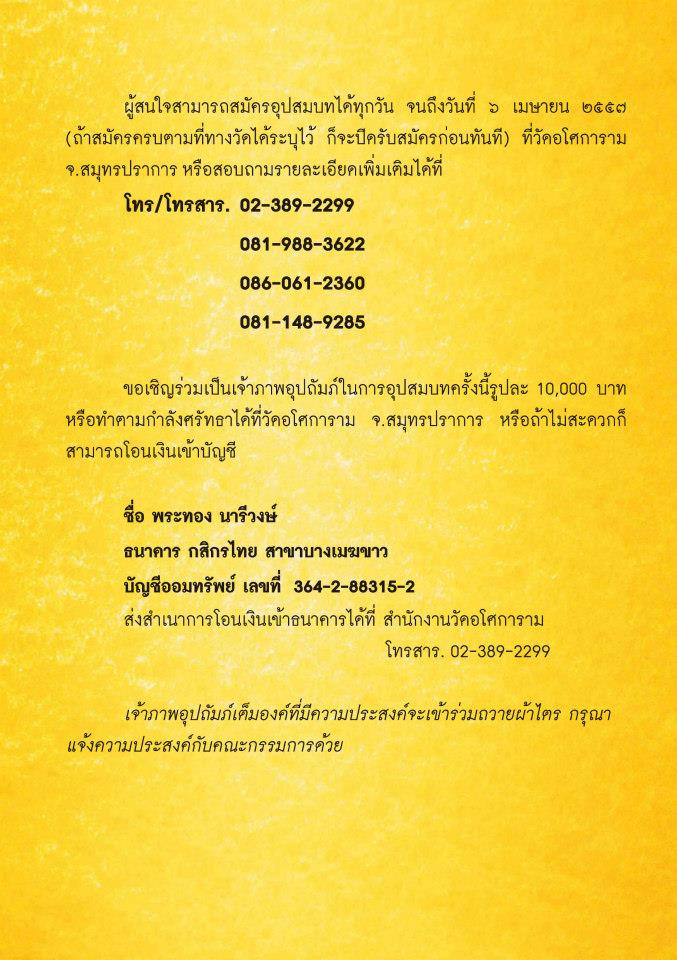 ผู้สนใจสามารถสมัครอุปสมบทได้ทุกวัน จนถึงวันที่ ๖ เมษายน ๒๕๕๗ (ถ้าสมัครครบตามที่ทางวัดได้ระบุไว้ ก็จะปิดรับสมัครก่อนทันที) ที่วัดอโศการาม จ.สมุทรปราการ หรือสอบถามรายละเอียดเพิ่มเติมได้ที่

โทร/โทรสาร. 02-389-2299

081-988-3622

086-061-2360

081-148-9285

ขอเชิญร่วมเป็นเจ้าภาพอุปถัมภ์ในการอุปสมบทครั้งนี้รูปละ 10,000 บาท หรือทำตามกำลังศรัทธาได้ที่วัดอโศการาม จ.สมุทรปราการ หรือถ้าไม่สะดวกก็สามารถโอนเงินเข้าบัญชี

ชื่อ พระทอง นารีวงษ์
ธนาคาร กสิกรไทย สาขาบางเมฆขาว
บัญชีออมทรัพย์ เลขที่ 364-2-88315-2
ส่งสำเนาการโอนเงินเข้าธนาคารได้ที่ สำนักงานวัดอโศการาม
โทรสาร. 02-389-2299

เจ้าภาพอุปถัมภ์เต็มองค์ที่มีความประสงค์จะเข้าร่วมถวายผ้าไตร กรุณาแจ้งความประสงค์กับคณะกรรมการด้วย